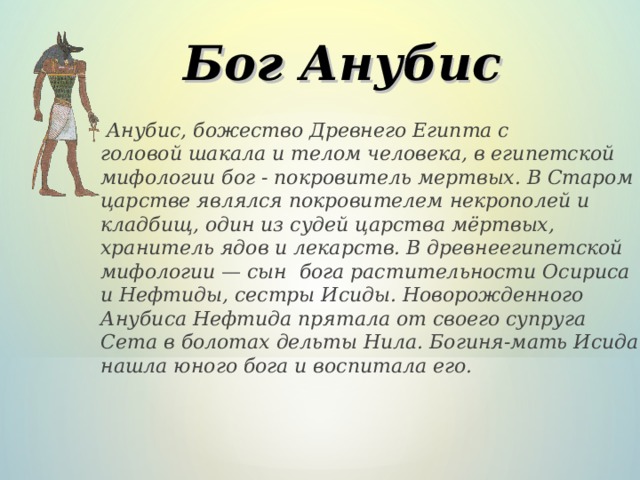 Бог Анубис

Анубис, божество Древнего Египта с головой шакала и телом человека, в египетской мифологии бог - покровитель мертвых. В Старом царстве являлся покровителем некрополей и кладбищ, один из судей царства мёртвых, хранитель ядов и лекарств. В древнеегипетской мифологии — сын бога растительности Осириса и Нефтиды, сестры Исиды. Новорожденного Анубиса Нефтида прятала от своего супруга Сета в болотах дельты Нила. Богиня-мать Исида нашла юного бога и воспитала его.